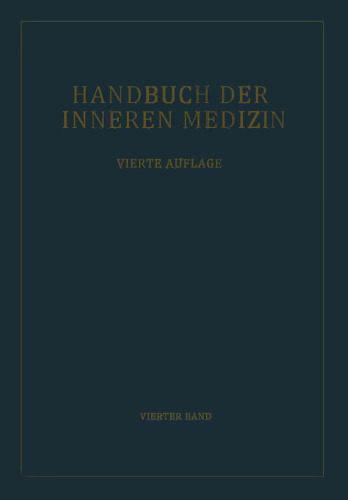 HANDBUCH DER INNEREN MEDIZIN

VIERTE AUFLAGE

VIERTER BAND